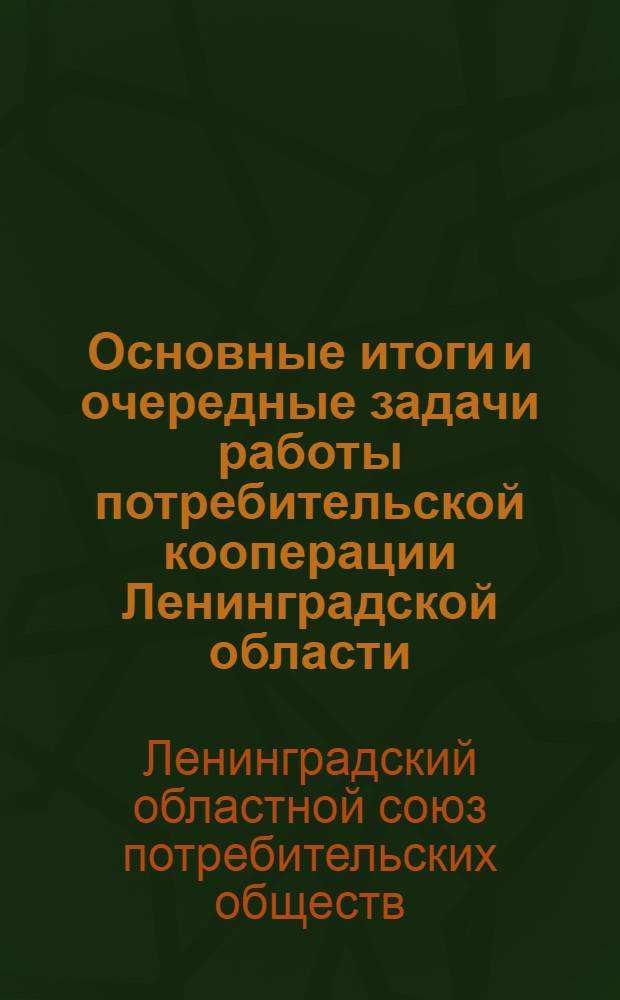 Основные итоги и очередные задачи работы потребительской кооперации Ленинградской области

Ленинградский областной союз потребительских обществ